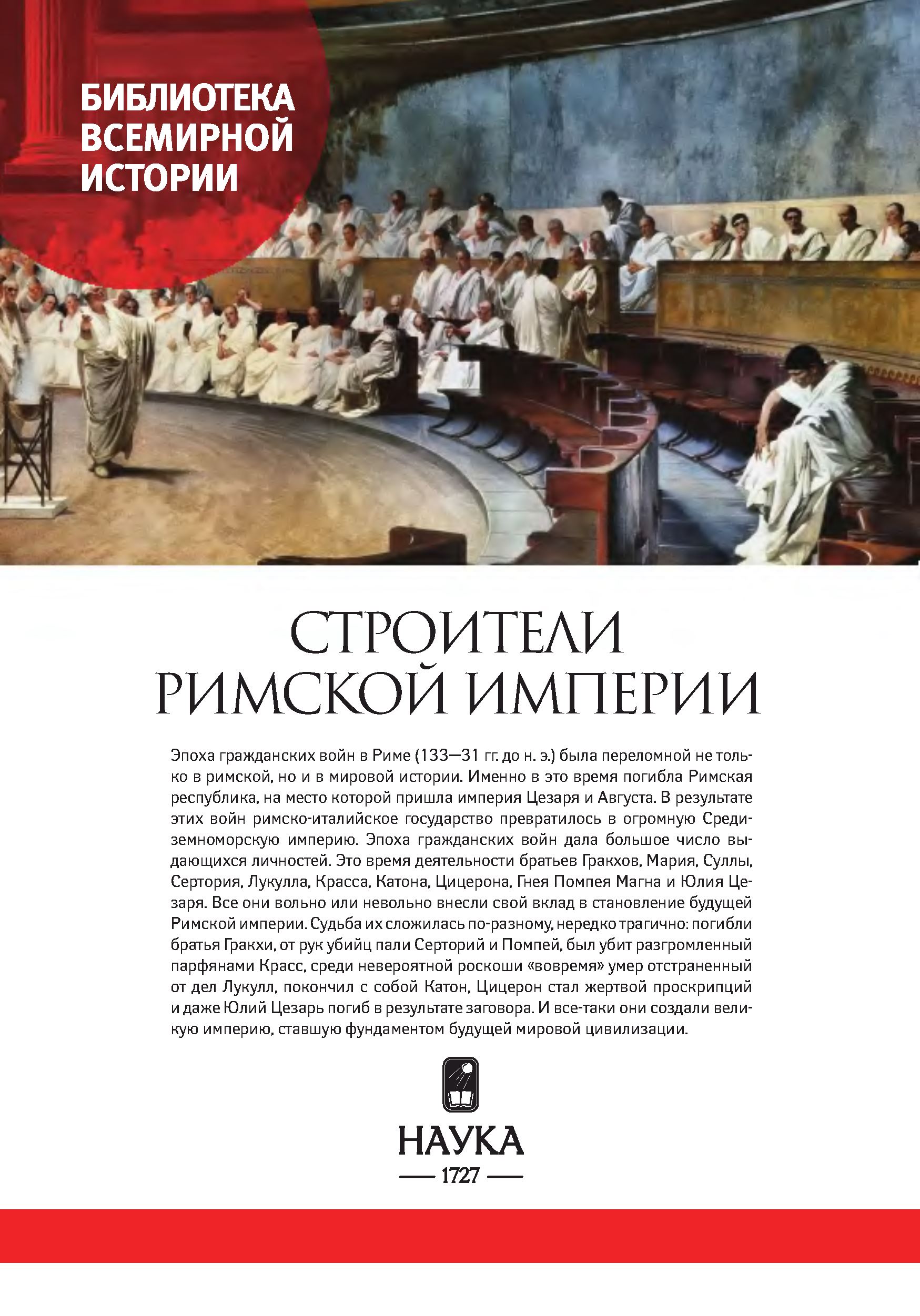 БИБЛИОТЕКА ВСЕМИРНОЙ ИСТОРИИ

СТРОИТЕЛИ РИМСКОЙ ИМПЕРИИ

Эпоха гражданских войн в Риме (133—31 гг. до н. э.) была переломной не только в римской, но и в мировой истории. Именно в это время погибла Римская республика, на место которой пришла империя Цезаря и Августа. В результате этих войн римско-италийское государство превратилось в огромную Средиземноморскую империю. Эпоха гражданских войн дала большое число выдающихся личностей. Это время деятельности братьев Гракхов, Мария, Суллы, Сертория, Лукулла, Красса, Катона, Цицерона, Гнея Помпея Магна и Юлия Цезаря. Все они вольно или невольно внесли свой вклад в становление будущей Римской империи. Судьба их сложилась по-разному, нередко трагично: погибли братья Гракхи, от рук убийц пали Серторий и Помпей, был убит разгромленный парфянами Красс, среди невероятной роскоши «вовремя» умер отстраненный от дел Лукулл, покончил с собой Катон, Цицерон стал жертвой проскрипций и даже Юлий Цезарь погиб в результате заговора. И все-таки они создали великую империю, ставшую фундаментом будущей мировой цивилизации.

НАУКА
1727